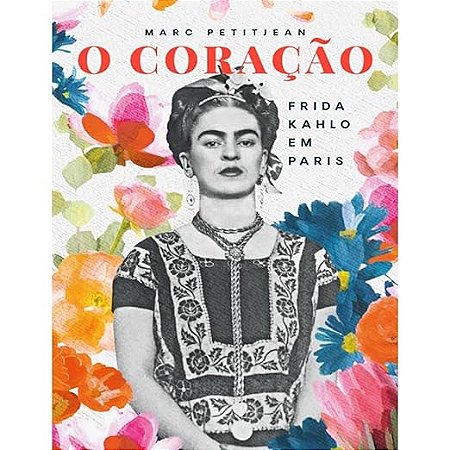 MARC PETITJEAN

O CORAÇÃO

FRIDA KAHLO EM PARIS